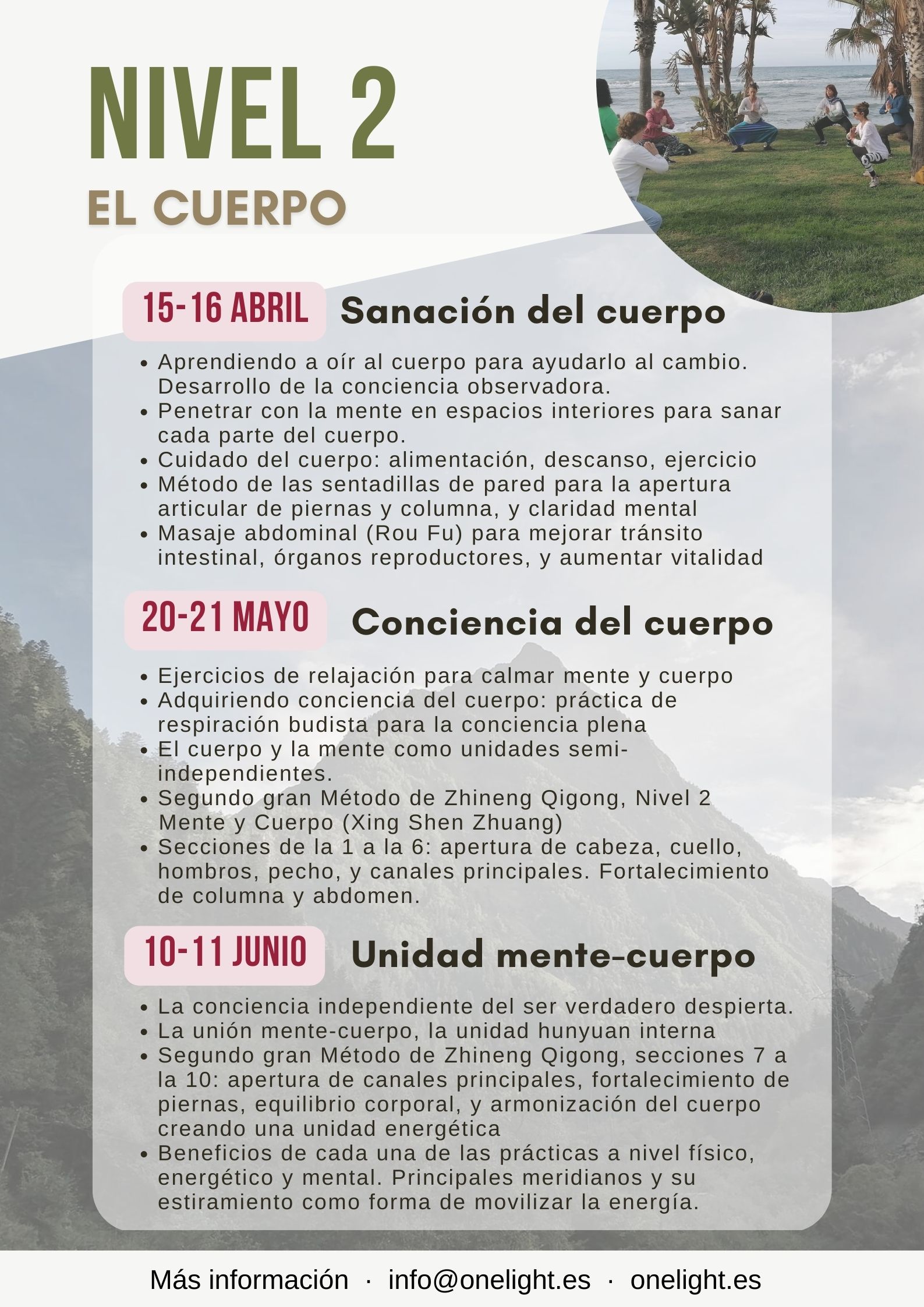 NIVEL 2

EL CUERPO

15-16 ABRIL Sanación del cuerpo

- Aprendiendo a oír al cuerpo para ayudarlo al cambio. Desarrollo de la conciencia observadora.
- Penetrar con la mente en espacios interiores para sanar cada parte del cuerpo.
- Cuidado del cuerpo: alimentación, descanso, ejercicio
- Método de las sentadillas de pared para la apertura articular de piernas y columna, y claridad mental
- Masaje abdominal (Rou Fu) para mejorar tránsito intestinal, órganos reproductores, y aumentar vitalidad

20-21 MAYO Conciencia del cuerpo

- Ejercicios de relajación para calmar mente y cuerpo
- Adquiriendo conciencia del cuerpo: práctica de respiración budista para la conciencia plena
- El cuerpo y la mente como unidades semi-independientes.
- Segundo gran Método de Zhineng Qigong, Nivel 2 Mente y Cuerpo (Xing Shen Zhuang)
- Secciones de la 1 a la 6: apertura de cabeza, cuello, hombros, pecho, y canales principales. Fortalecimiento de columna y abdomen.

10-11 JUNIO Unidad mente-cuerpo

- La conciencia independiente del ser verdadero despierta.
- La unión mente-cuerpo, la unidad hunyuan interna
- Segundo gran Método de Zhineng Qigong, secciones 7 a la 10: apertura de canales principales, fortalecimiento de piernas, equilibrio corporal, y armonización del cuerpo creando una unidad energética
- Beneficios de cada una de las prácticas a nivel físico, energético y mental. Principales meridianos y su estiramiento como forma de movilizar la energía.

Más información · info@onelight.es · onelight.es